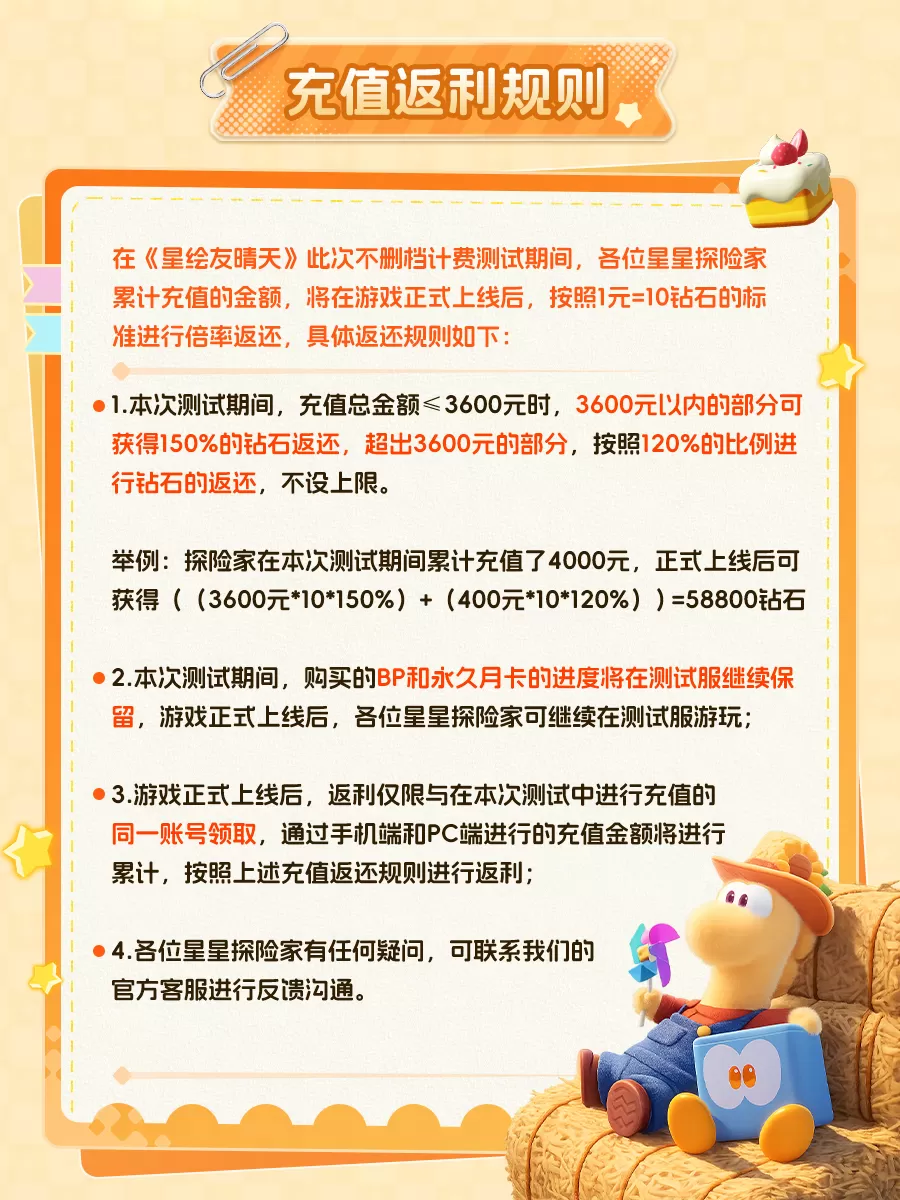 充值返利规则

在《星绘友晴天》此次不删档计费测试期间，各位星星探险家累计充值的金额，将在游戏正式上线后，按照1元=10钻石的标准进行倍率返还，具体返还规则如下：

1.本次测试期间，充值总金额≤3600元时，3600元以内的部分可获得150%的钻石返还，超出3600元的部分，按照120%的比例进行钻石的返还，不设上限。

举例：探险家在本次测试期间累计充值了4000元，正式上线后可获得（（3600元*10*150%）+（400元*10*120%））=58800钻石

2.本次测试期间，购买的BP和永久月卡的进度将在测试服继续保留，游戏正式上线后，各位星星探险家可继续在测试服游玩；

3.游戏正式上线后，返利仅限与在本次测试中进行充值的同一账号领取，通过手机端和PC端进行的充值金额将进行累计，按照上述充值返还规则进行返利；

4.各位星星探险家有任何疑问，可联系我们的官方客服进行反馈沟通。